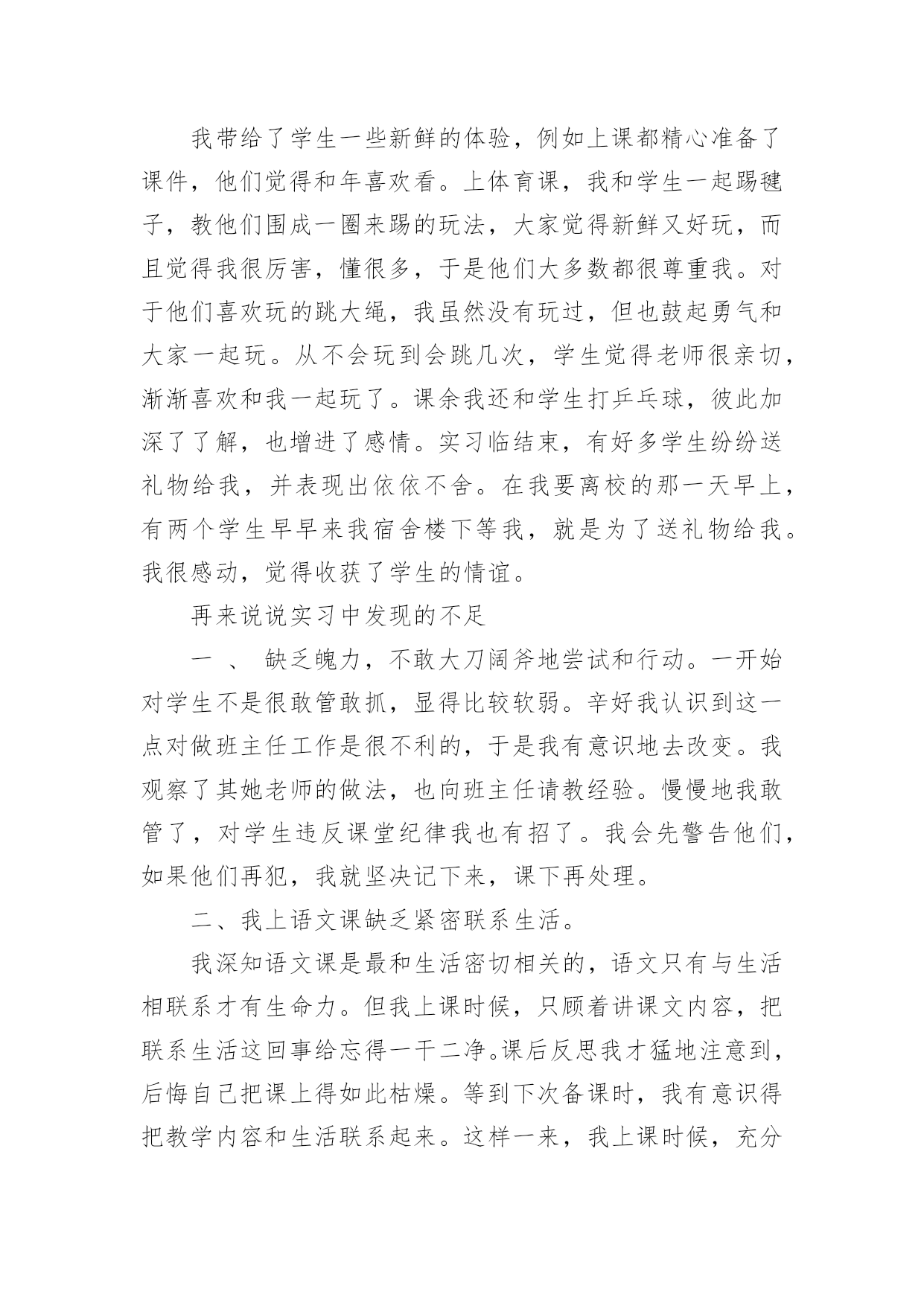 我带给了学生一些新鲜的体验，例如上课都精心准备了课件，他们觉得和年喜欢看。上体育课，我和学生一起踢毽子，教他们围成一圈来踢的玩法，大家觉得新鲜又好玩，而且觉得我很厉害，懂很多，于是他们大多数都很尊重我。对于他们喜欢玩的跳大绳，我虽然没有玩过，但也鼓起勇气和大家一起玩。从不会玩到会跳几次，学生觉得老师很亲切，渐渐喜欢和我一起玩了。课余我还和学生打乒乓球，彼此加深了了解，也增进了感情。实习临结束，有好多学生纷纷送礼物给我，并表现出依依不舍。在我要离校的那一天早上，有两个学生早早来我宿舍楼下等我，就是为了送礼物给我。我很感动，觉得收获了学生的情谊。

再来说说实习中发现的不足

一 、 缺乏魄力，不敢大刀阔斧地尝试和行动。一开始对学生不是很敢管敢抓，显得比较软弱。辛好我认识到这一点对做班主任工作是很不利的，于是我有意识地去改变。我观察了其她老师的做法，也向班主任请教经验。慢慢地我敢管了，对学生违反课堂纪律我也有招了。我会先警告他们，如果他们再犯，我就坚决记下来，课下再处理。

二、我上语文课缺乏紧密联系生活。

我深知语文课是最和生活密切相关的，语文只有与生活相联系才有生命力。但我上课时候，只顾着讲课文内容，把联系生活这回事给忘得一干二净。课后反思我才猛地注意到，后悔自己把课上得如此枯燥。等到下次备课时，我有意识得把教学内容和生活联系起来。这样一来，我上课时候，充分